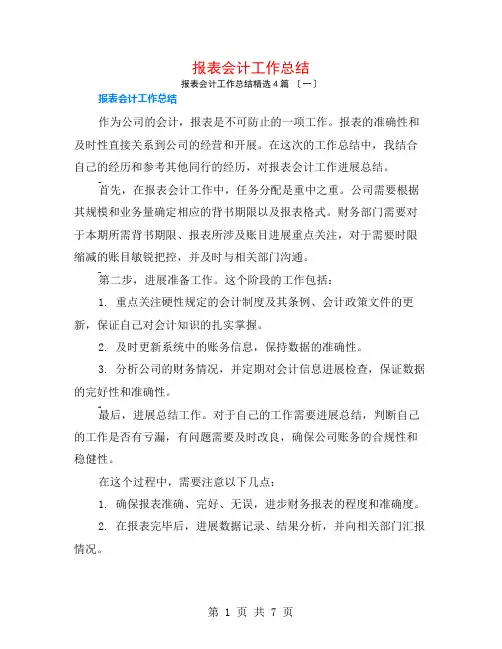 报表会计工作总结

报表会计工作总结精选 4 篇 〔一〕

报表会计工作总结

作为公司的会计，报表是不可防止的一项工作。报表的准确性和及时性直接关系到公司的经营和开展。在这次的工作总结中，我结合自己的经历和参考其他同行的经历，对报表会计工作进展总结。

首先，在报表会计工作中，任务分配是重中之重。公司需要根据其规模和业务量确定相应的背书期限以及报表格式。财务部门需要对于本期所需背书期限、报表所涉及账目进展重点关注，对于需要时限缩减的账目敏锐把控，并及时与相关部门沟通。

第二步，进展准备工作。这个阶段的工作包括：

1. 重点关注硬性规定的会计制度及其条例、会计政策文件的更新，保证自己对会计知识的扎实掌握。

2. 及时更新系统中的账务信息，保持数据的准确性。

3. 分析公司的财务情况，并定期对会计信息进展检查，保证数据的完好性和准确性。

最后，进展总结工作。对于自己的工作需要进展总结，判断自己的工作是否有亏漏，有问题需要及时改良，确保公司账务的合规性和稳健性。

在这个过程中，需要注意以下几点：

1. 确保报表准确、完好、无误，进步财务报表的程度和准确度。

2. 在报表完毕后，进展数据记录、结果分析，并向相关部门汇报情况。

第 1 页 共 7 页